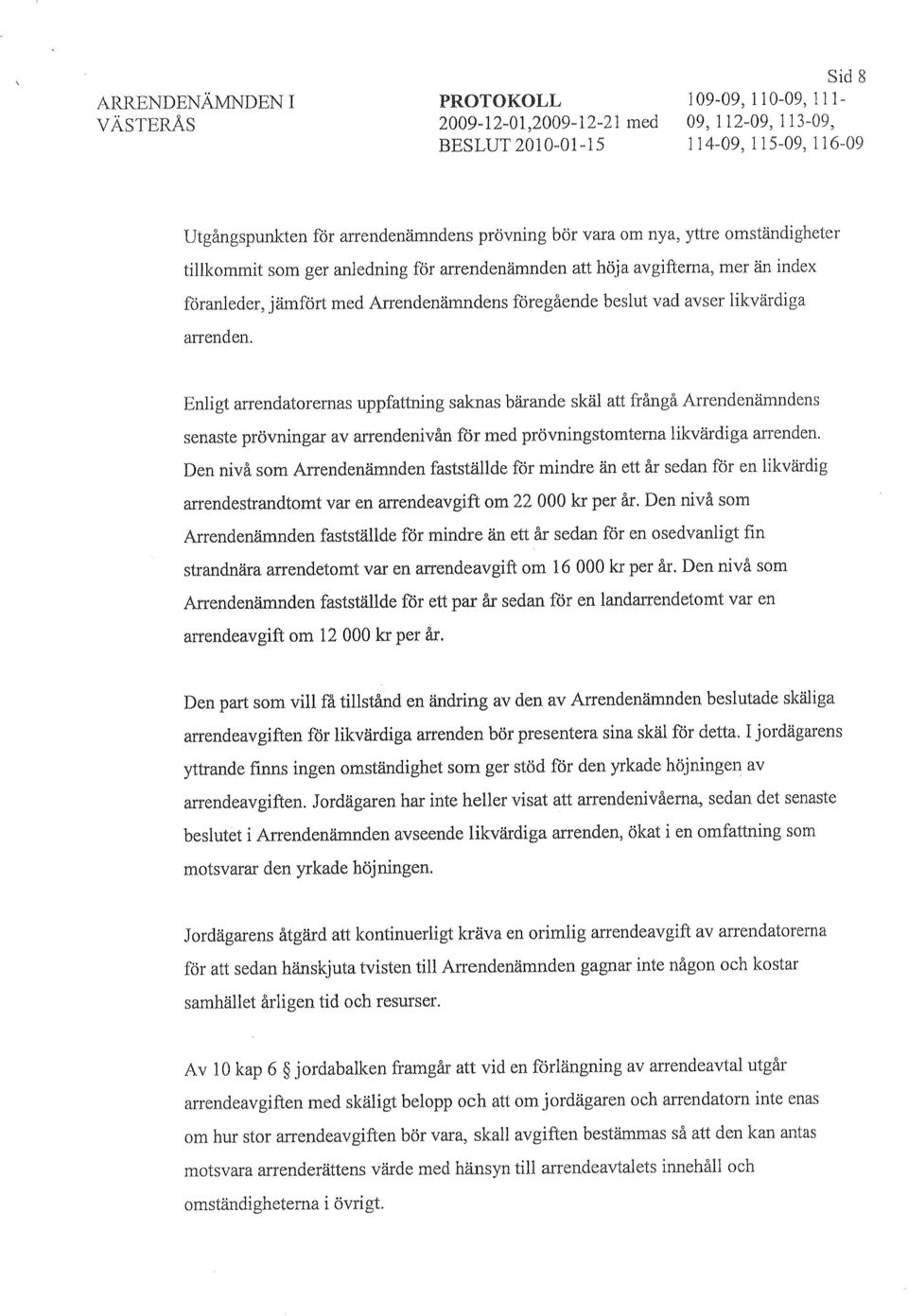 Sid 8

ARRENDENÄMNDEN I VÄSTERÅS

PROTOKOLL
2009-12-01,2009-12-21 med
BESLUT 2010-01-15

109-09, 110-09, 111-09, 112-09, 113-09, 114-09, 115-09, 116-09

Utgångspunkten för arrendenämndens prövning bör vara om nya, yttre omständigheter tillkommit som ger anledning för arrendenämnden att höja avgifterna, mer än index föranleder, jämfört med Arrendenämndens föregående beslut vad avser likvärdiga arrenden.

Enligt arrendatorernas uppfattning saknas bärande skäl att frångå Arrendenämndens senaste prövningar av arrendenivån för med prövningstomterna likvärdiga arrenden. Den nivå som Arrendenämnden fastställde för mindre än ett år sedan för en likvärdig arrendestrandtomt var en arrendeavgift om 22 000 kr per år. Den nivå som Arrendenämnden fastställde för mindre än ett år sedan för en osedvanligt fin strandnära arrendetomt var en arrendeavgift om 16 000 kr per år. Den nivå som Arrendenämnden fastställde för ett par år sedan för en landarrendetomt var en arrendeavgift om 12 000 kr per år.

Den part som vill få tillstånd en ändring av den av Arrendenämnden beslutade skäliga arrendeavgiften för likvärdiga arrenden bör presentera sina skäl för detta. I jordägarens yttrande finns ingen omständighet som ger stöd för den yrkade höjningen av arrendeavgiften. Jordägaren har inte heller visat att arrendenivåerna, sedan det senaste beslutet i Arrendenämnden avseende likvärdiga arrenden, ökat i en omfattning som motsvarar den yrkade höjningen.

Jordägarens åtgärd att kontinuerligt kräva en orimlig arrendeavgift av arrendatorerna för att sedan hänskjuta tvisten till Arrendenämnden gagnar inte någon och kostar samhället årligen tid och resurser.

Av 10 kap 6 § jordabalken framgår att vid en förlängning av arrendeavtal utgår arrendeavgiften med skäligt belopp och att om jordägaren och arrendatorn inte enas om hur stor arrendeavgiften bör vara, skall avgiften bestämmas så att den kan antas motsvara arrenderättens värde med hänsyn till arrendeavtalets innehåll och omständigheterna i övrigt.